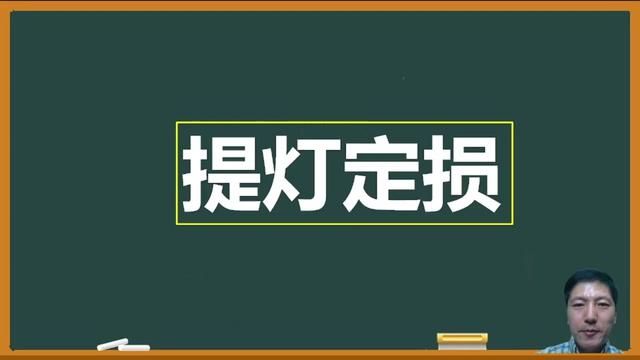 提灯定损